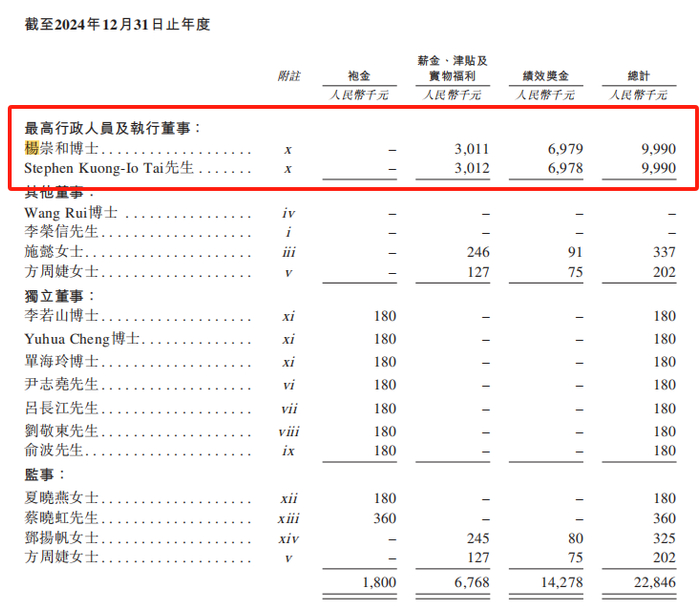 截至2024年12月31日止年度

| | 附註 | 袍金 | 薪金、津貼及實物福利 | 績效獎金 | 總計 |
|---|---|---|---|---|---|
| | | 人民幣千元 | 人民幣千元 | 人民幣千元 | 人民幣千元 |
| 最高行政人員及執行董事： | | | | | |
| 楊崇和博士 | x | – | 3,011 | 6,979 | 9,990 |
| Stephen Kuong-Io Tai先生 | x | – | 3,012 | 6,978 | 9,990 |
| 其他董事： | | | | | |
| Wang Rui博士 | iv | – | – | – | – |
| 李榮信先生 | i | – | – | – | – |
| 施懿女士 | iii | – | 246 | 91 | 337 |
| 方周婕女士 | v | – | 127 | 75 | 202 |
| 獨立董事： | | | | | |
| 李若山博士 | xi | 180 | – | – | 180 |
| Yuhua Cheng博士 | xi | 180 | – | – | 180 |
| 單海玲博士 | xi | 180 | – | – | 180 |
| 尹志堯先生 | vi | 180 | – | – | 180 |
| 呂長江先生 | vii | 180 | – | – | 180 |
| 劉敬東先生 | viii | 180 | – | – | 180 |
| 俞波先生 | ix | 180 | – | – | 180 |
| 監事： | | | | | |
| 夏曉燕女士 | xii | 180 | – | – | 180 |
| 蔡曉虹先生 | xiii | 360 | – | – | 360 |
| 鄧揚帆女士 | xiv | – | 245 | 80 | 325 |
| 方周婕女士 | v | – | 127 | 75 | 202 |
| | | 1,800 | 6,768 | 14,278 | 22,846 |